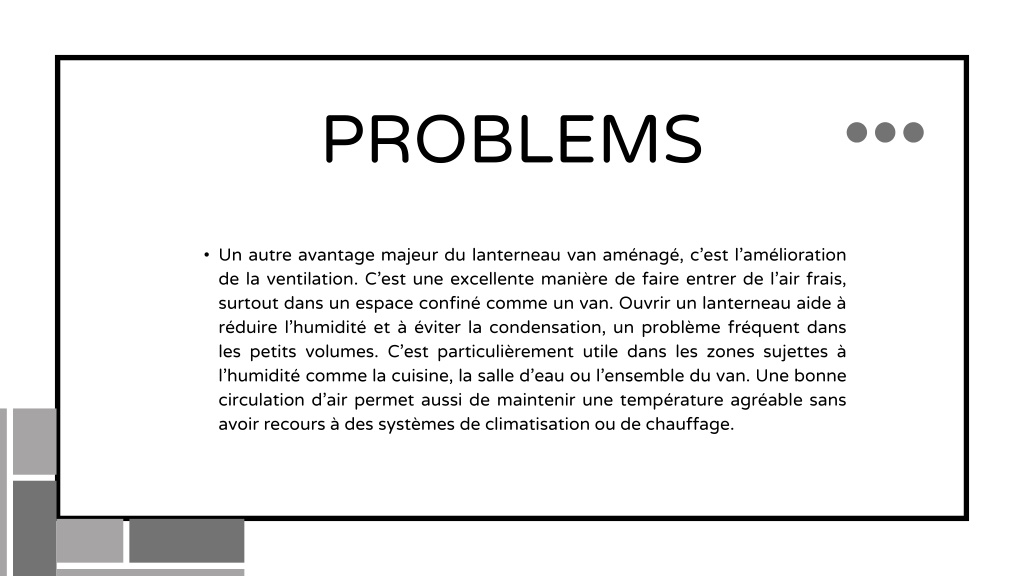 PROBLEMS

• Un autre avantage majeur du lanterneau van aménagé, c’est l’amélioration de la ventilation. C’est une excellente manière de faire entrer de l’air frais, surtout dans un espace confiné comme un van. Ouvrir un lanterneau aide à réduire l’humidité et à éviter la condensation, un problème fréquent dans les petits volumes. C’est particulièrement utile dans les zones sujettes à l’humidité comme la cuisine, la salle d’eau ou l’ensemble du van. Une bonne circulation d’air permet aussi de maintenir une température agréable sans avoir recours à des systèmes de climatisation ou de chauffage.